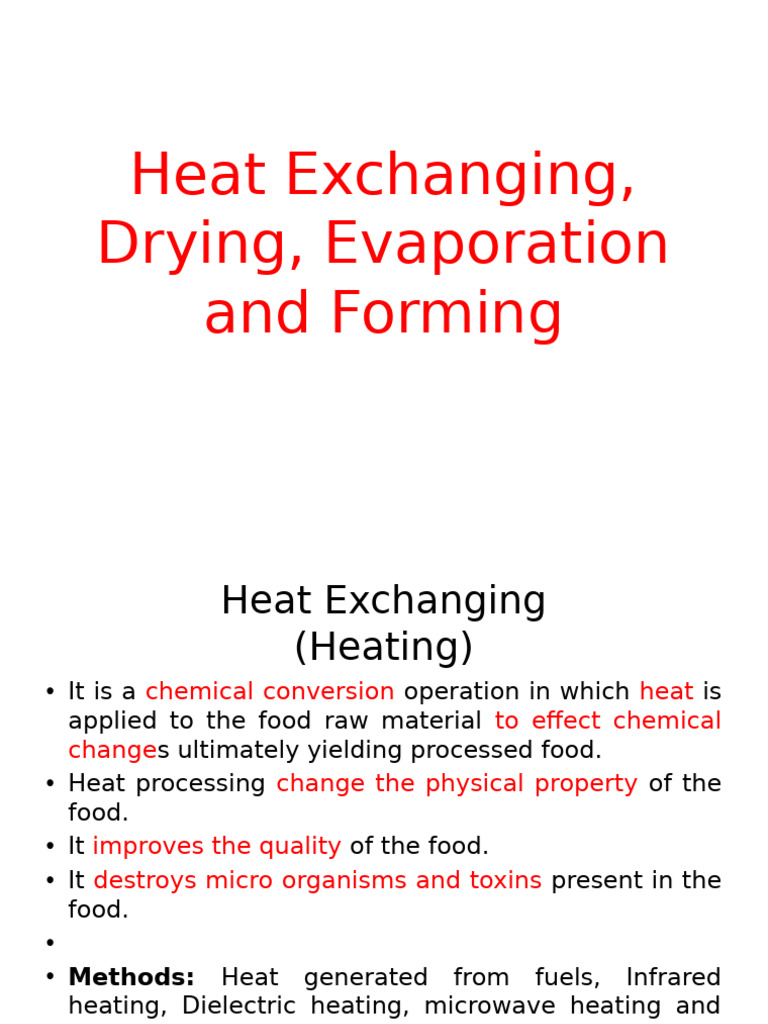 Heat Exchanging, Drying, Evaporation and Forming

Heat Exchanging (Heating)

• It is a chemical conversion operation in which heat is applied to the food raw material to effect chemical changes ultimately yielding processed food.
• Heat processing change the physical property of the food.
• It improves the quality of the food.
• It destroys micro organisms and toxins present in the food.
•
• **Methods:** Heat generated from fuels, Infrared heating, Dielectric heating, microwave heating and